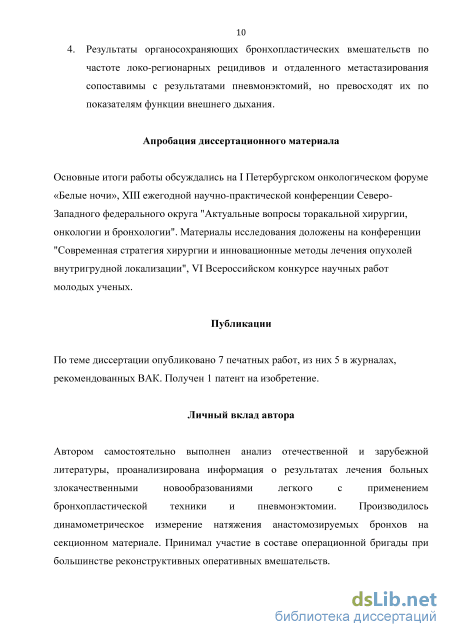 10

4. Результаты органосохраняющих бронхопластических вмешательств по частоте локо-регионарных рецидивов и отдаленного метастазирования сопоставимы с результатами пневмонэктомий, но превосходят их по показателям функции внешнего дыхания.

Апробация диссертационного материала

Основные итоги работы обсуждались на I Петербургском онкологическом форуме «Белые ночи», XIII ежегодной научно-практической конференции Северо-Западного федерального округа "Актуальные вопросы торакальной хирургии, онкологии и бронхологии". Материалы исследования доложены на конференции "Современная стратегия хирургии и инновационные методы лечения опухолей внутригрудной локализации", VI Всероссийском конкурсе научных работ молодых ученых.

Публикации

По теме диссертации опубликовано 7 печатных работ, из них 5 в журналах, рекомендованных ВАК. Получен 1 патент на изобретение.

Личный вклад автора

Автором самостоятельно выполнен анализ отечественной и зарубежной литературы, проанализирована информация о результатах лечения больных злокачественными новообразованиями легкого с применением бронхопластической техники и пневмонэктомии. Производилось динамометрическое измерение натяжения анастомозируемых бронхов на секционном материале. Принимал участие в составе операционной бригады при большинстве реконструктивных оперативных вмешательств.

dsLib.net
библиотека диссертаций